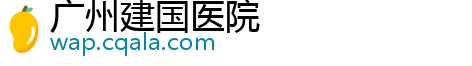 广州建国医院
wap.cqala.com